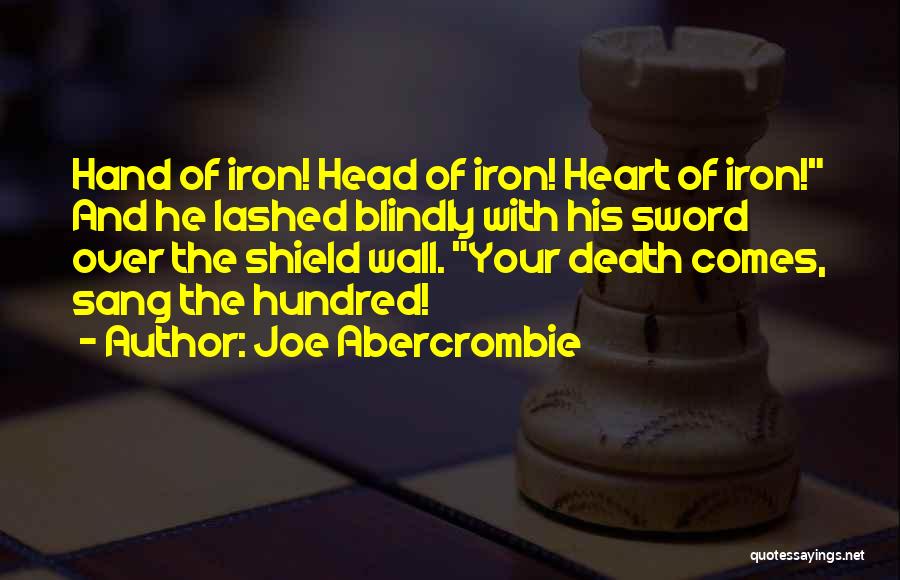 Hand of iron! Head of iron! Heart of iron!" And he lashed blindly with his sword over the shield wall. "Your death comes, sang the hundred!

- Author: Joe Abercrombie

quotessayings.net